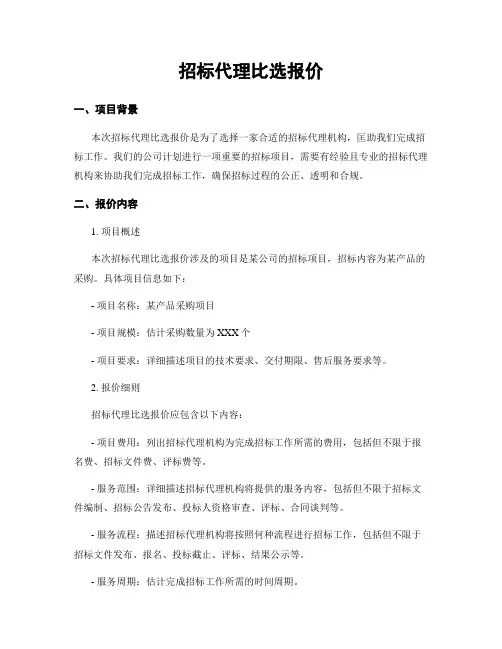 招标代理比选报价

一、项目背景

本次招标代理比选报价是为了选择一家合适的招标代理机构，匡助我们完成招标工作。我们的公司计划进行一项重要的招标项目，需要有经验且专业的招标代理机构来协助我们完成招标工作，确保招标过程的公正、透明和合规。

二、报价内容

1. 项目概述

本次招标代理比选报价涉及的项目是某公司的招标项目，招标内容为某产品的采购。具体项目信息如下：

- 项目名称：某产品采购项目

- 项目规模：估计采购数量为 XXX 个

- 项目要求：详细描述项目的技术要求、交付期限、售后服务要求等。

2. 报价细则

招标代理比选报价应包含以下内容：

- 项目费用：列出招标代理机构为完成招标工作所需的费用，包括但不限于报名费、招标文件费、评标费等。

- 服务范围：详细描述招标代理机构将提供的服务内容，包括但不限于招标文件编制、招标公告发布、投标人资格审查、评标、合同谈判等。

- 服务流程：描述招标代理机构将按照何种流程进行招标工作，包括但不限于招标文件发布、报名、投标截止、评标、结果公示等。

- 服务周期：估计完成招标工作所需的时间周期。